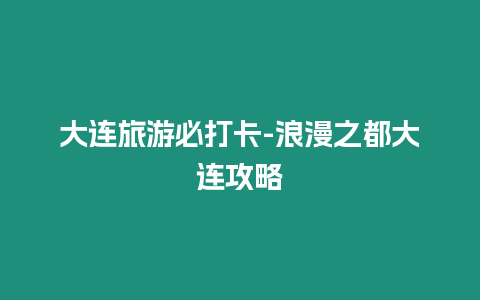 大连旅游必打卡-浪漫之都大连攻略